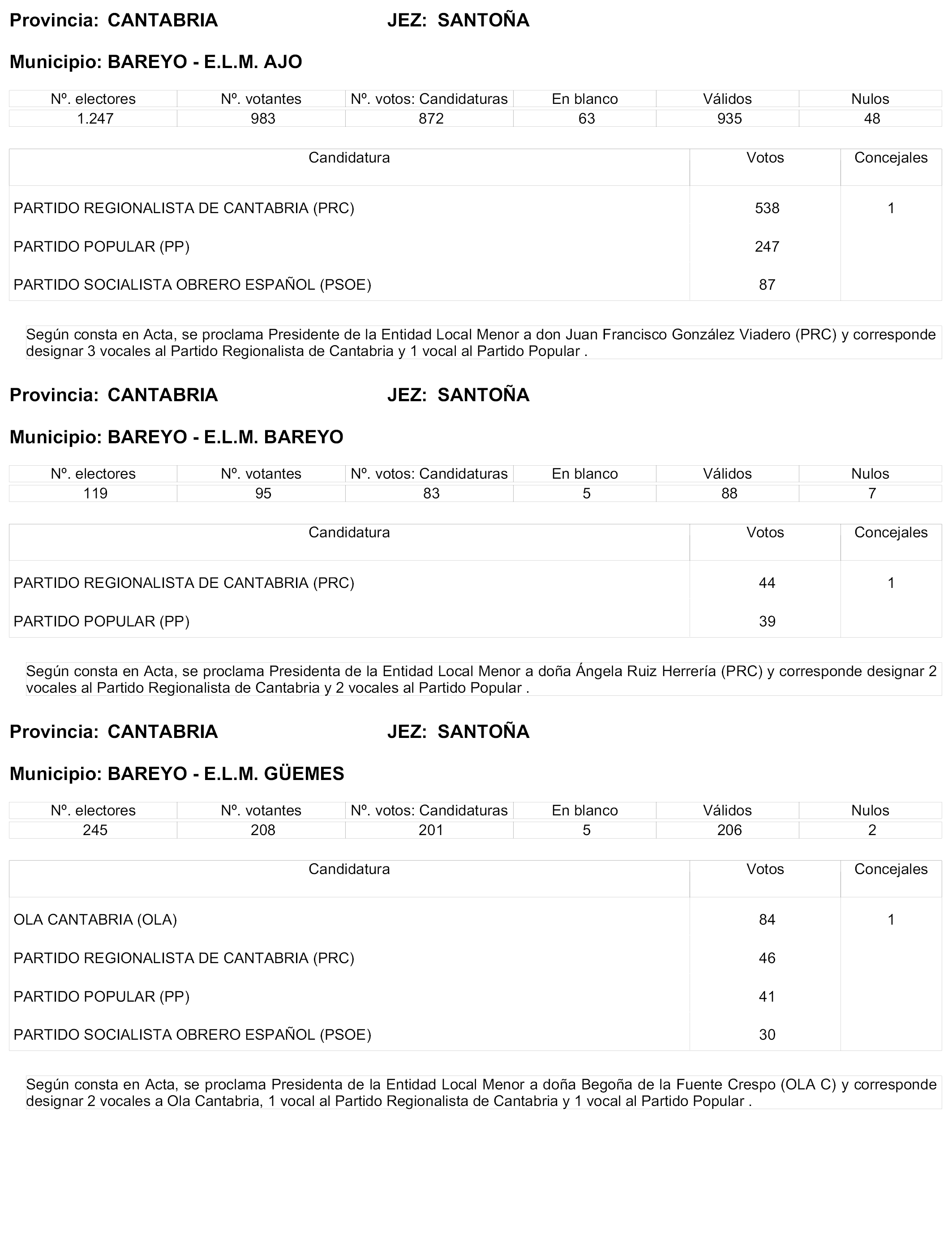 Provincia: CANTABRIA JEZ: SANTOÑA

Municipio: BAREYO - E.L.M. AJO

| Nº. electores | Nº. votantes | Nº. votos: Candidaturas | En blanco | Válidos | Nulos |
|---|---|---|---|---|---|
| 1.247 | 983 | 872 | 63 | 935 | 48 |

| Candidatura | Votos | Concejales |
|---|---|---|
| PARTIDO REGIONALISTA DE CANTABRIA (PRC) | 538 | 1 |
| PARTIDO POPULAR (PP) | 247 | |
| PARTIDO SOCIALISTA OBRERO ESPAÑOL (PSOE) | 87 | |

Según consta en Acta, se proclama Presidente de la Entidad Local Menor a don Juan Francisco González Viadero (PRC) y corresponde designar 3 vocales al Partido Regionalista de Cantabria y 1 vocal al Partido Popular .

Provincia: CANTABRIA JEZ: SANTOÑA

Municipio: BAREYO - E.L.M. BAREYO

| Nº. electores | Nº. votantes | Nº. votos: Candidaturas | En blanco | Válidos | Nulos |
|---|---|---|---|---|---|
| 119 | 95 | 83 | 5 | 88 | 7 |

| Candidatura | Votos | Concejales |
|---|---|---|
| PARTIDO REGIONALISTA DE CANTABRIA (PRC) | 44 | 1 |
| PARTIDO POPULAR (PP) | 39 | |

Según consta en Acta, se proclama Presidenta de la Entidad Local Menor a doña Ángela Ruiz Herrería (PRC) y corresponde designar 2 vocales al Partido Regionalista de Cantabria y 2 vocales al Partido Popular .

Provincia: CANTABRIA JEZ: SANTOÑA

Municipio: BAREYO - E.L.M. GÜEMES

| Nº. electores | Nº. votantes | Nº. votos: Candidaturas | En blanco | Válidos | Nulos |
|---|---|---|---|---|---|
| 245 | 208 | 201 | 5 | 206 | 2 |

| Candidatura | Votos | Concejales |
|---|---|---|
| OLA CANTABRIA (OLA) | 84 | 1 |
| PARTIDO REGIONALISTA DE CANTABRIA (PRC) | 46 | |
| PARTIDO POPULAR (PP) | 41 | |
| PARTIDO SOCIALISTA OBRERO ESPAÑOL (PSOE) | 30 | |

Según consta en Acta, se proclama Presidenta de la Entidad Local Menor a doña Begoña de la Fuente Crespo (OLA C) y corresponde designar 2 vocales a Ola Cantabria, 1 vocal al Partido Regionalista de Cantabria y 1 vocal al Partido Popular .